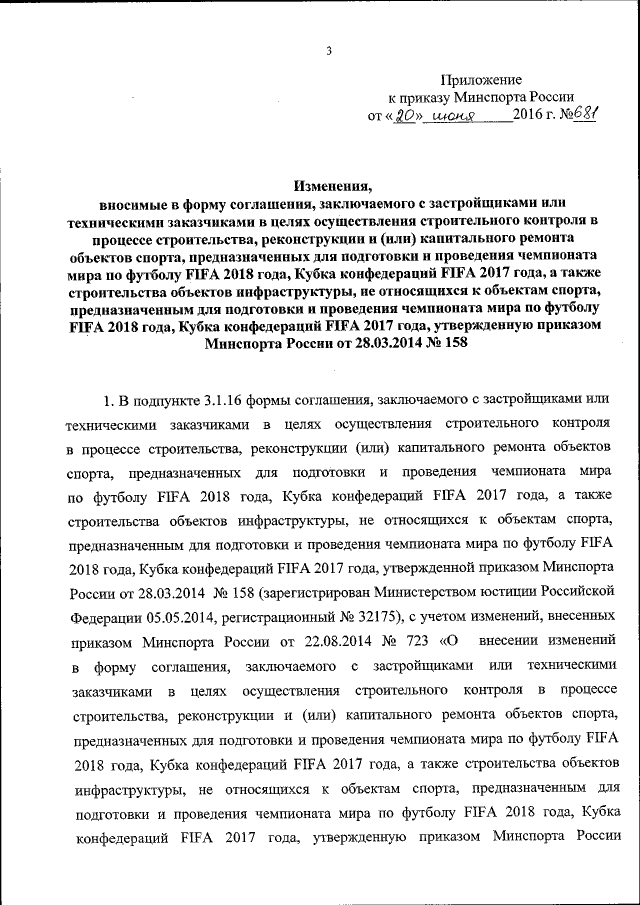 3

Приложение
к приказу Минспорта России
от «20» июня 2016 г. №681

Изменения,
вносимые в форму соглашения, заключаемого с застройщиками или техническими заказчиками в целях осуществления строительного контроля в процессе строительства, реконструкции и (или) капитального ремонта объектов спорта, предназначенных для подготовки и проведения чемпионата мира по футболу FIFA 2018 года, Кубка конфедераций FIFA 2017 года, а также строительства объектов инфраструктуры, не относящихся к объектам спорта, предназначенным для подготовки и проведения чемпионата мира по футболу FIFA 2018 года, Кубка конфедераций FIFA 2017 года, утвержденную приказом Минспорта России от 28.03.2014 № 158

1. В подпункте 3.1.16 формы соглашения, заключаемого с застройщиками или техническими заказчиками в целях осуществления строительного контроля в процессе строительства, реконструкции (или) капитального ремонта объектов спорта, предназначенных для подготовки и проведения чемпионата мира по футболу FIFA 2018 года, Кубка конфедераций FIFA 2017 года, а также строительства объектов инфраструктуры, не относящихся к объектам спорта, предназначенным для подготовки и проведения чемпионата мира по футболу FIFA 2018 года, Кубка конфедераций FIFA 2017 года, утвержденной приказом Минспорта России от 28.03.2014 № 158 (зарегистрирован Министерством юстиции Российской Федерации 05.05.2014, регистрационный № 32175), с учетом изменений, внесенных приказом Минспорта России от 22.08.2014 № 723 «О внесении изменений в форму соглашения, заключаемого с застройщиками или техническими заказчиками в целях осуществления строительного контроля в процессе строительства, реконструкции и (или) капитального ремонта объектов спорта, предназначенных для подготовки и проведения чемпионата мира по футболу FIFA 2018 года, Кубка конфедераций FIFA 2017 года, а также строительства объектов инфраструктуры, не относящихся к объектам спорта, предназначенным для подготовки и проведения чемпионата мира по футболу FIFA 2018 года, Кубка конфедераций FIFA 2017 года, утвержденную приказом Минспорта России